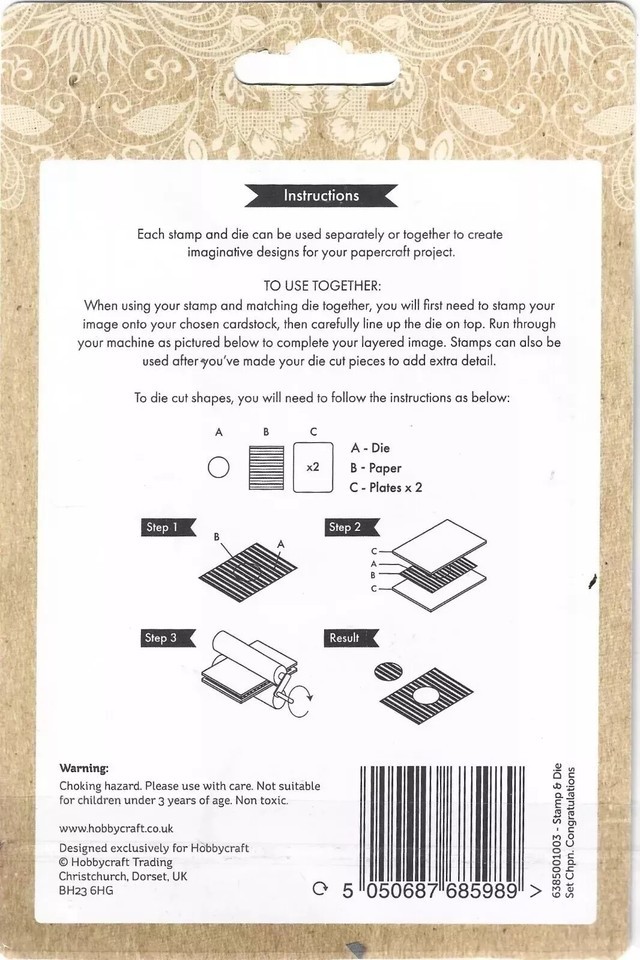 Instructions

Each stamp and die can be used separately or together to create imaginative designs for your papercraft project.

TO USE TOGETHER:
When using your stamp and matching die together, you will first need to stamp your image onto your chosen cardstock, then carefully line up the die on top. Run through your machine as pictured below to complete your layered image. Stamps can also be used after you've made your die cut pieces to add extra detail.

To die cut shapes, you will need to follow the instructions as below:

A B C

x2

A - Die
B - Paper
C - Plates x 2

Step 1
B
A

Step 2
C
A
B
C

Step 3

Result

Warning:
Choking hazard. Please use with care. Not suitable for children under 3 years of age. Non toxic.

www.hobbycraft.co.uk

Designed exclusively for Hobbycraft
© Hobbycraft Trading
Christchurch, Dorset, UK
BH23 6HG

5 050687 685989 >

6385001003 - Stamp & Die Set Chpn. Congratulations